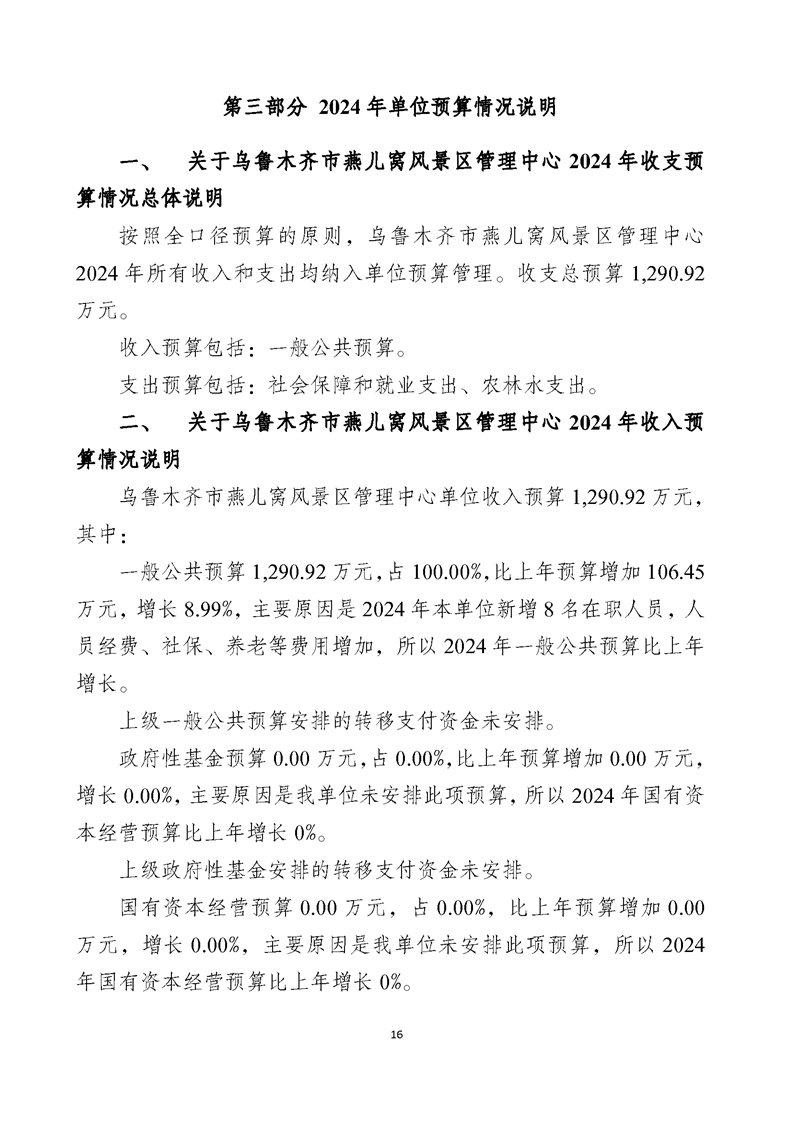 第三部分 2024年单位预算情况说明

一、 关于乌鲁木齐市燕儿窝风景区管理中心2024年收支预算情况总体说明

按照全口径预算的原则，乌鲁木齐市燕儿窝风景区管理中心2024年所有收入和支出均纳入单位预算管理。收支总预算1,290.92万元。

收入预算包括：一般公共预算。

支出预算包括：社会保障和就业支出、农林水支出。

二、 关于乌鲁木齐市燕儿窝风景区管理中心2024年收入预算情况说明

乌鲁木齐市燕儿窝风景区管理中心单位收入预算1,290.92万元，其中：

一般公共预算1,290.92万元，占100.00%，比上年预算增加106.45万元，增长8.99%，主要原因是2024年本单位新增8名在职人员，人员经费、社保、养老等费用增加，所以2024年一般公共预算比上年增长。

上级一般公共预算安排的转移支付资金未安排。

政府性基金预算0.00万元，占0.00%，比上年预算增加0.00万元，增长0.00%，主要原因是我单位未安排此项预算，所以2024年国有资本经营预算比上年增长0%。

上级政府性基金安排的转移支付资金未安排。

国有资本经营预算0.00万元，占0.00%，比上年预算增加0.00万元，增长0.00%，主要原因是我单位未安排此项预算，所以2024年国有资本经营预算比上年增长0%。

16